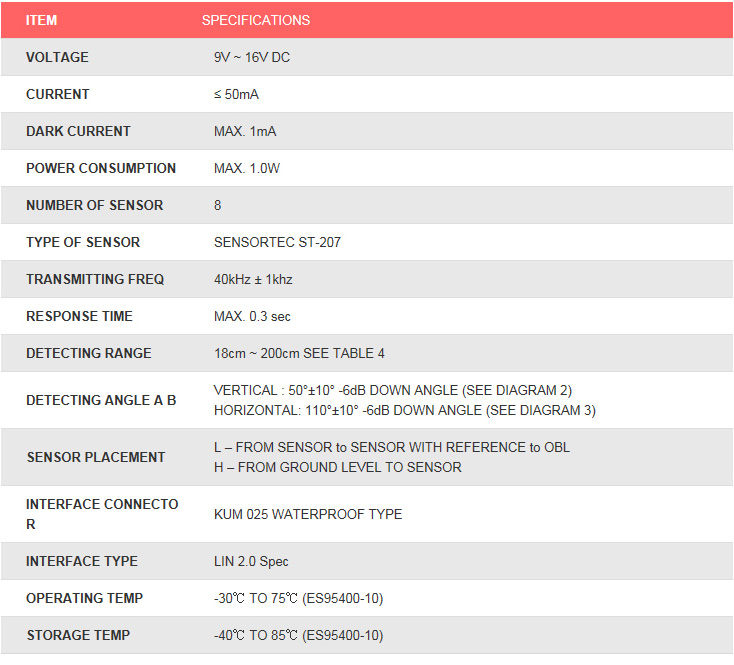 | ITEM | SPECIFICATIONS |
|---|---|
| VOLTAGE | 9V ~ 16V DC |
| CURRENT | ≤ 50mA |
| DARK CURRENT | MAX. 1mA |
| POWER CONSUMPTION | MAX. 1.0W |
| NUMBER OF SENSOR | 8 |
| TYPE OF SENSOR | SENSORTEC ST-207 |
| TRANSMITTING FREQ | 40kHz ± 1khz |
| RESPONSE TIME | MAX. 0.3 sec |
| DETECTING RANGE | 18cm ~ 200cm SEE TABLE 4 |
| DETECTING ANGLE A B | VERTICAL : 50°±10° -6dB DOWN ANGLE (SEE DIAGRAM 2) HORIZONTAL: 110°±10° -6dB DOWN ANGLE (SEE DIAGRAM 3) |
| SENSOR PLACEMENT | L – FROM SENSOR to SENSOR WITH REFERENCE to OBL H – FROM GROUND LEVEL TO SENSOR |
| INTERFACE CONNECTOR | KUM 025 WATERPROOF TYPE |
| INTERFACE TYPE | LIN 2.0 Spec |
| OPERATING TEMP | -30℃ TO 75℃ (ES95400-10) |
| STORAGE TEMP | -40℃ TO 85℃ (ES95400-10) |